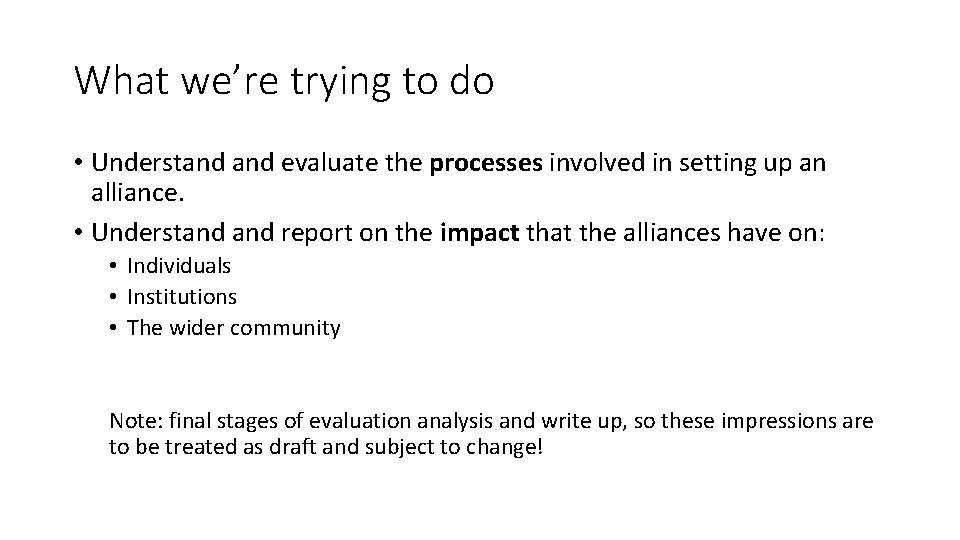 What we're trying to do

• Understand and evaluate the processes involved in setting up an alliance.
• Understand and report on the impact that the alliances have on:
• Individuals
• Institutions
• The wider community

Note: final stages of evaluation analysis and write up, so these impressions are to be treated as draft and subject to change!